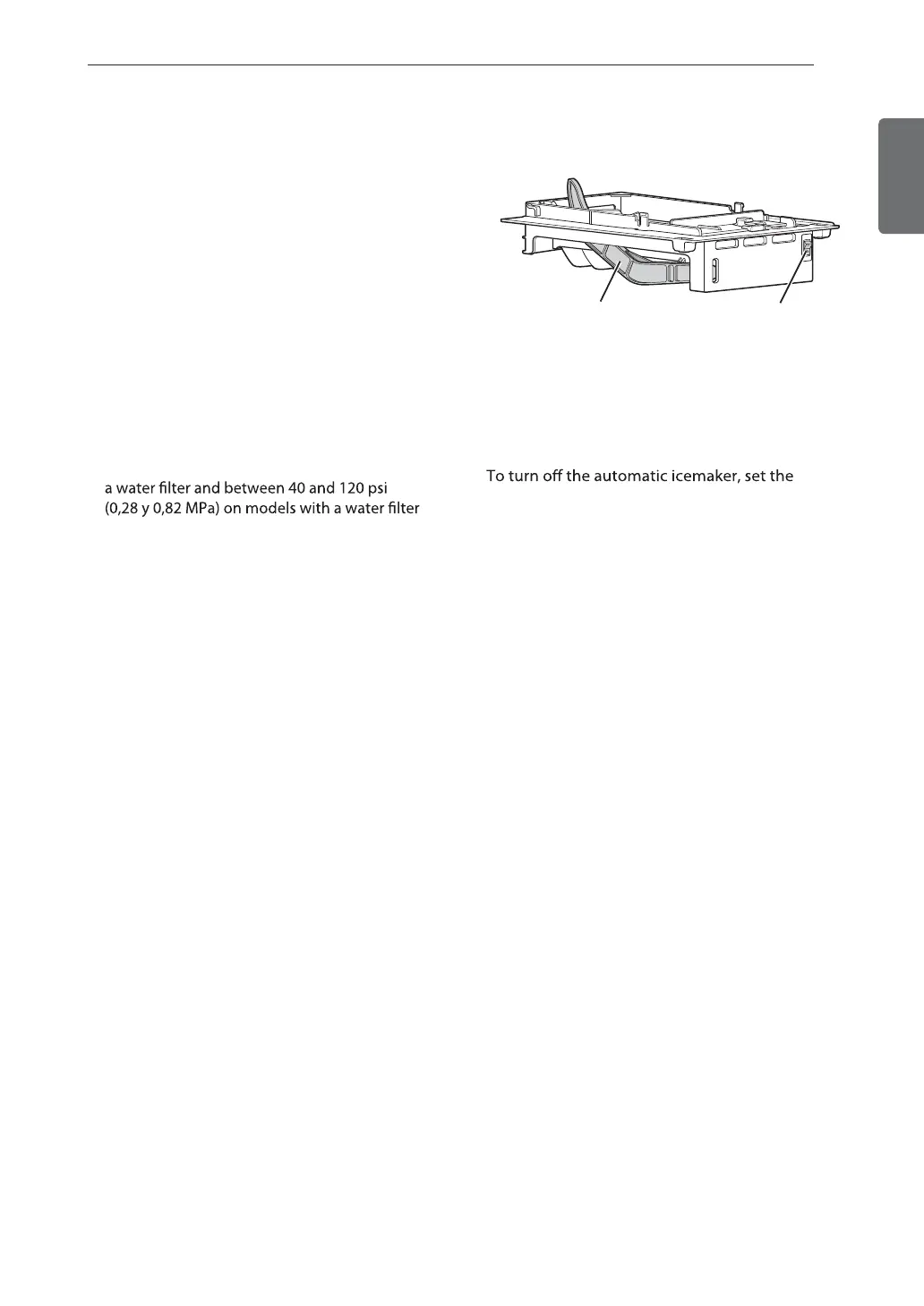 a water filter and between 40 and 120 psi (0,28 y 0,82 MPa) on models with a water filter

To turn off the automatic icemaker, set the